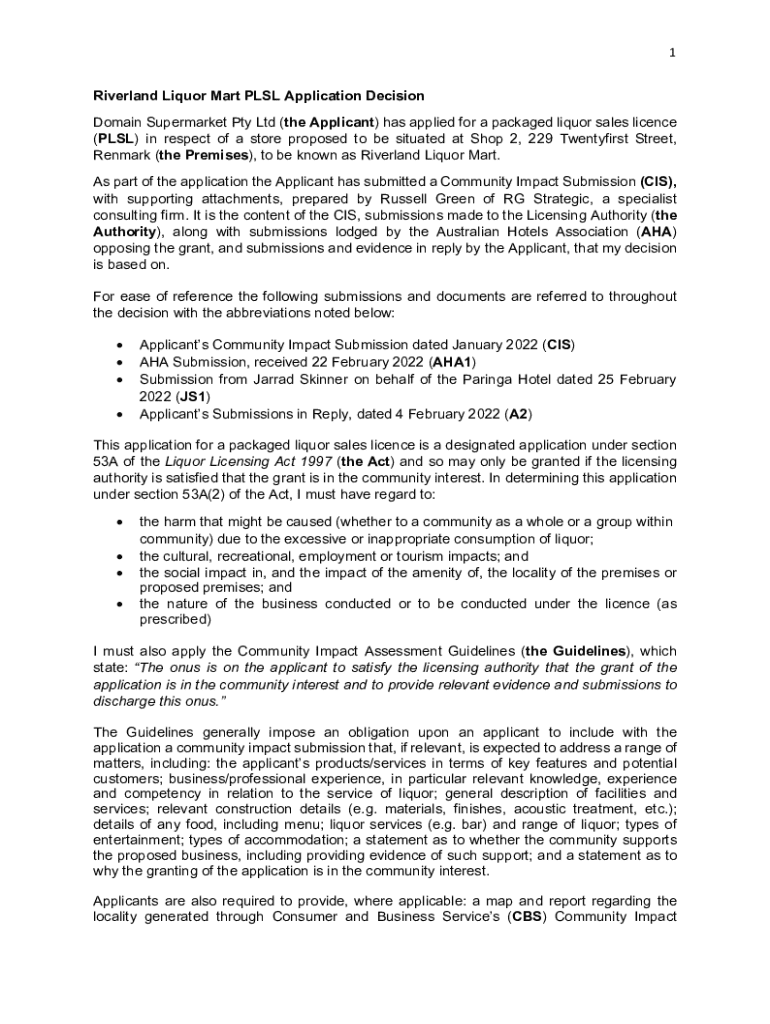 1

Riverland Liquor Mart PLSL Application Decision

Domain Supermarket Pty Ltd (the Applicant) has applied for a packaged liquor sales licence (PLSL) in respect of a store proposed to be situated at Shop 2, 229 Twentyfirst Street, Renmark (the Premises), to be known as Riverland Liquor Mart.

As part of the application the Applicant has submitted a Community Impact Submission (CIS), with supporting attachments, prepared by Russell Green of RG Strategic, a specialist consulting firm. It is the content of the CIS, submissions made to the Licensing Authority (the Authority), along with submissions lodged by the Australian Hotels Association (AHA) opposing the grant, and submissions and evidence in reply by the Applicant, that my decision is based on.

For ease of reference the following submissions and documents are referred to throughout the decision with the abbreviations noted below:

• Applicant's Community Impact Submission dated January 2022 (CIS)
• AHA Submission, received 22 February 2022 (AHA1)
• Submission from Jarrad Skinner on behalf of the Paringa Hotel dated 25 February 2022 (JS1)
• Applicant's Submissions in Reply, dated 4 February 2022 (A2)

This application for a packaged liquor sales licence is a designated application under section 53A of the Liquor Licensing Act 1997 (the Act) and so may only be granted if the licensing authority is satisfied that the grant is in the community interest. In determining this application under section 53A(2) of the Act, I must have regard to:

• the harm that might be caused (whether to a community as a whole or a group within community) due to the excessive or inappropriate consumption of liquor;
• the cultural, recreational, employment or tourism impacts; and
• the social impact in, and the impact of the amenity of, the locality of the premises or proposed premises; and
• the nature of the business conducted or to be conducted under the licence (as prescribed)

I must also apply the Community Impact Assessment Guidelines (the Guidelines), which state: "The onus is on the applicant to satisfy the licensing authority that the grant of the application is in the community interest and to provide relevant evidence and submissions to discharge this onus."

The Guidelines generally impose an obligation upon an applicant to include with the application a community impact submission that, if relevant, is expected to address a range of matters, including: the applicant's products/services in terms of key features and potential customers; business/professional experience, in particular relevant knowledge, experience and competency in relation to the service of liquor; general description of facilities and services; relevant construction details (e.g. materials, finishes, acoustic treatment, etc.); details of any food, including menu; liquor services (e.g. bar) and range of liquor; types of entertainment; types of accommodation; a statement as to whether the community supports the proposed business, including providing evidence of such support; and a statement as to why the granting of the application is in the community interest.

Applicants are also required to provide, where applicable: a map and report regarding the locality generated through Consumer and Business Service's (CBS) Community Impact